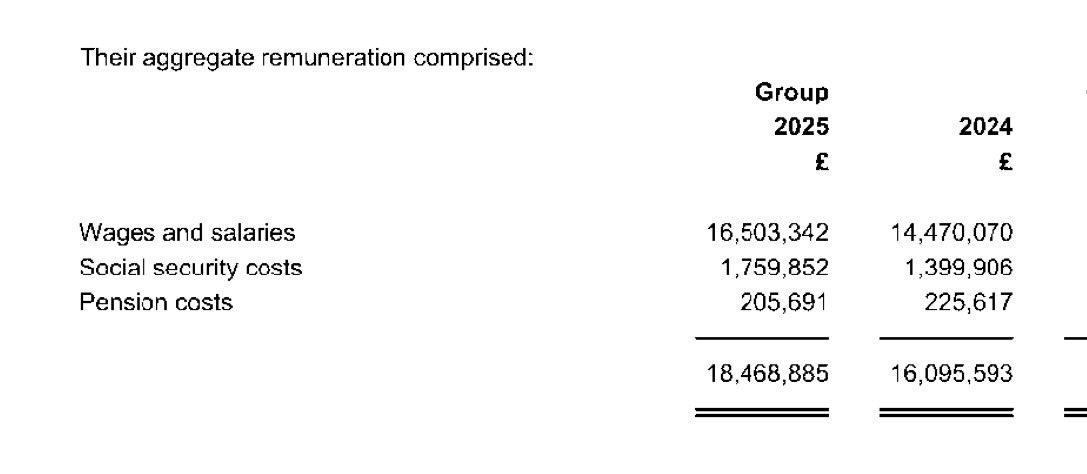 Their aggregate remuneration comprised:

|  | Group 2025 £ | 2024 £ |
|---|---|---|
| Wages and salaries | 16,503,342 | 14,470,070 |
| Social security costs | 1,759,852 | 1,399,906 |
| Pension costs | 205,691 | 225,617 |
|  | 18,468,885 | 16,095,593 |